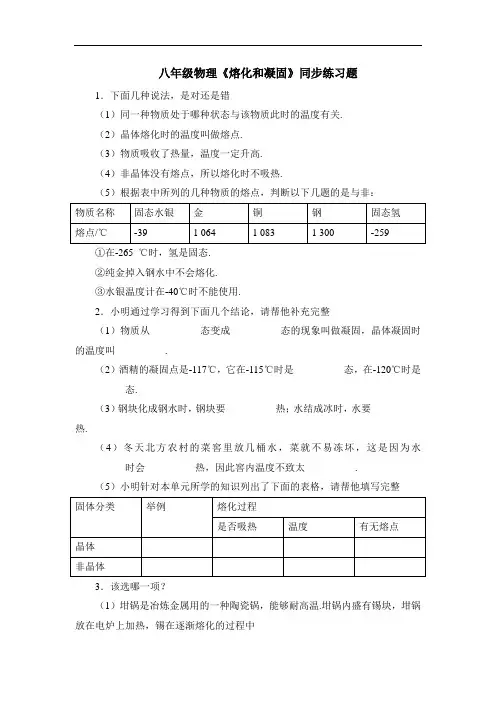 八年级物理《熔化和凝固》同步练习题

1．下面几种说法，是对还是错

（1）同一种物质处于哪种状态与该物质此时的温度有关.

（2）晶体熔化时的温度叫做熔点.

（3）物质吸收了热量，温度一定升高.

（4）非晶体没有熔点，所以熔化时不吸热.

（5）根据表中所列的几种物质的熔点，判断以下几题的是与非：

| 物质名称 | 固态水银 | 金 | 铜 | 钢 | 固态氢 |
|---|---|---|---|---|---|
| 熔点/℃ | -39 | 1 064 | 1 083 | 1 300 | -259 |

①在-265 ℃时，氢是固态.

②纯金掉入钢水中不会熔化.

③水银温度计在-40℃时不能使用.

2．小明通过学习得到下面几个结论，请帮他补充完整

（1）物质从　　　　态变成　　　　态的现象叫做凝固，晶体凝固时的温度叫　　　　.

（2）酒精的凝固点是-117℃，它在-115℃时是　　　　态，在-120℃时是　　　　态.

（3）钢块化成钢水时，钢块要　　　　热；水结成冰时，水要　　　　热.

（4）冬天北方农村的菜窖里放几桶水，菜就不易冻坏，这是因为水　　　　时会　　　　热，因此窖内温度不致太　　　　.

（5）小明针对本单元所学的知识列出了下面的表格，请帮他填写完整

| 固体分类 | 举例 | 熔化过程 | | |
|---|---|---|---|---|
| | | 是否吸热 | 温度 | 有无熔点 |
| 晶体 | | | | |
| 非晶体 | | | | |

3．该选哪一项？

（1）坩锅是冶炼金属用的一种陶瓷锅，能够耐高温.坩锅内盛有锡块，坩锅放在电炉上加热，锡在逐渐熔化的过程中